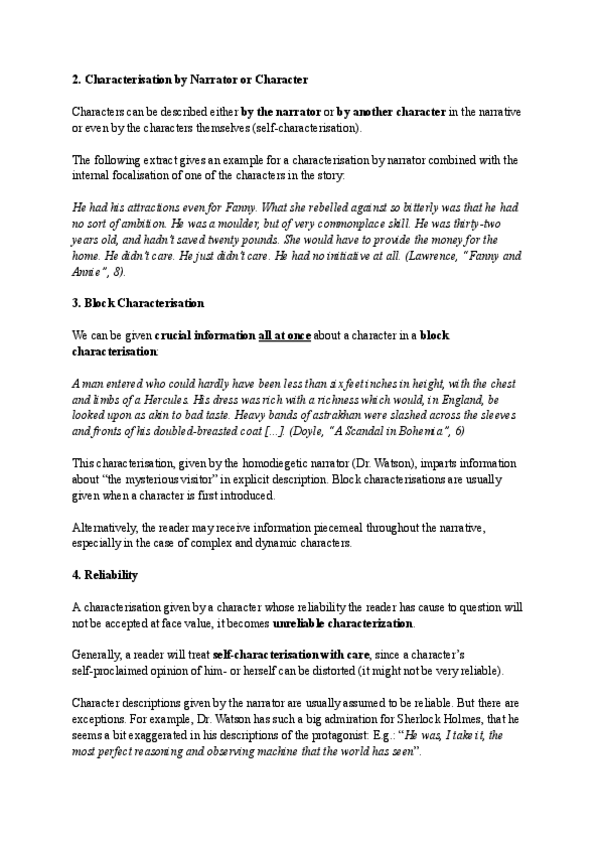 2. Characterisation by Narrator or Character

Characters can be described either by the narrator or by another character in the narrative or even by the characters themselves (self-characterisation).

The following extract gives an example for a characterisation by narrator combined with the internal focalisation of one of the characters in the story:

He had his attractions even for Fanny. What she rebelled against so bitterly was that he had no sort of ambition. He was a moulder, but of very commonplace skill. He was thirty-two years old, and hadn't saved twenty pounds. She would have to provide the money for the home. He didn't care. He just didn't care. He had no initiative at all. (Lawrence, "Fanny and Annie", 8).

3. Block Characterisation

We can be given crucial information all at once about a character in a block characterisation:

A man entered who could hardly have been less than six feet inches in height, with the chest and limbs of a Hercules. His dress was rich with a richness which would, in England, be looked upon as akin to bad taste. Heavy bands of astrakhan were slashed across the sleeves and fronts of his doubled-breasted coat [...]. (Doyle, "A Scandal in Bohemia", 6)

This characterisation, given by the homodiegetic narrator (Dr. Watson), imparts information about "the mysterious visitor" in explicit description. Block characterisations are usually given when a character is first introduced.

Alternatively, the reader may receive information piecemeal throughout the narrative, especially in the case of complex and dynamic characters.

4. Reliability

A characterisation given by a character whose reliability the reader has cause to question will not be accepted at face value, it becomes unreliable characterization.

Generally, a reader will treat self-characterisation with care, since a character's self-proclaimed opinion of him- or herself can be distorted (it might not be very reliable).

Character descriptions given by the narrator are usually assumed to be reliable. But there are exceptions. For example, Dr. Watson has such a big admiration for Sherlock Holmes, that he seems a bit exaggerated in his descriptions of the protagonist: E.g.: "He was, I take it, the most perfect reasoning and observing machine that the world has seen".